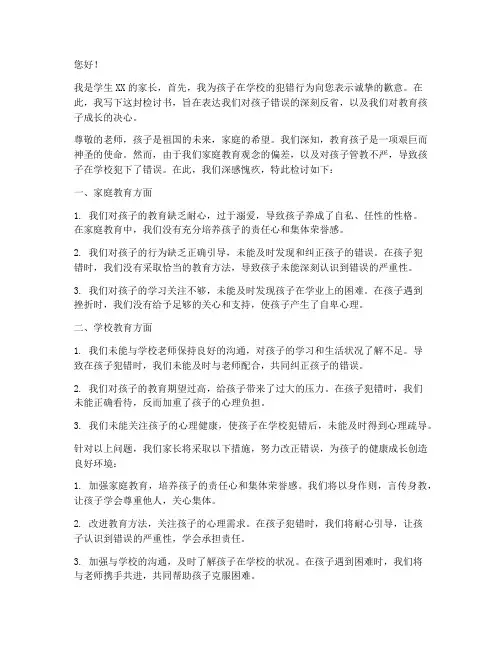 您好！

我是学生 XX 的家长，首先，我为孩子在学校的犯错行为向您表示诚挚的歉意。在此，我写下这封检讨书，旨在表达我们对孩子错误的深刻反省，以及我们对教育孩子成长的决心。

尊敬的老师，孩子是祖国的未来，家庭的希望。我们深知，教育孩子是一项艰巨而神圣的使命。然而，由于我们家庭教育观念的偏差，以及对孩子管教不严，导致孩子在学校犯下了错误。在此，我们深感愧疚，特此检讨如下：

一、家庭教育方面

1. 我们对孩子的教育缺乏耐心，过于溺爱，导致孩子养成了自私、任性的性格。在家庭教育中，我们没有充分培养孩子的责任心和集体荣誉感。

2. 我们对孩子的行为缺乏正确引导，未能及时发现和纠正孩子的错误。在孩子犯错时，我们没有采取恰当的教育方法，导致孩子未能深刻认识到错误的严重性。

3. 我们对孩子的学习关注不够，未能及时发现孩子在学业上的困难。在孩子遇到挫折时，我们没有给予足够的关心和支持，使孩子产生了自卑心理。

二、学校教育方面

1. 我们未能与学校老师保持良好的沟通，对孩子的学习和生活状况了解不足。导致在孩子犯错时，我们未能及时与老师配合，共同纠正孩子的错误。

2. 我们对孩子的教育期望过高，给孩子带来了过大的压力。在孩子犯错时，我们未能正确看待，反而加重了孩子的心理负担。

3. 我们未能关注孩子的心理健康，使孩子在学校犯错后，未能及时得到心理疏导。

针对以上问题，我们家长将采取以下措施，努力改正错误，为孩子的健康成长创造良好环境：

1. 加强家庭教育，培养孩子的责任心和集体荣誉感。我们将以身作则，言传身教，让孩子学会尊重他人，关心集体。

2. 改进教育方法，关注孩子的心理需求。在孩子犯错时，我们将耐心引导，让孩子认识到错误的严重性，学会承担责任。

3. 加强与学校的沟通，及时了解孩子在学校的状况。在孩子遇到困难时，我们将与老师携手共进，共同帮助孩子克服困难。